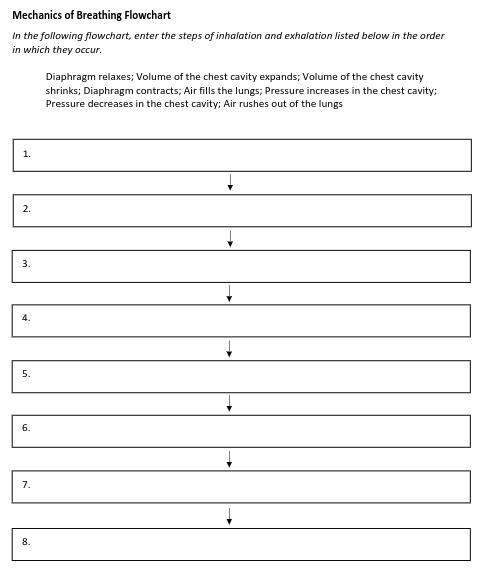 Mechanics of Breathing Flowchart

In the following flowchart, enter the steps of inhalation and exhalation listed below in the order in which they occur.

Diaphragm relaxes; Volume of the chest cavity expands; Volume of the chest cavity shrinks; Diaphragm contracts; Air fills the lungs; Pressure increases in the chest cavity; Pressure decreases in the chest cavity; Air rushes out of the lungs

1.

2.

3.

4.

5.

6.

7.

8.